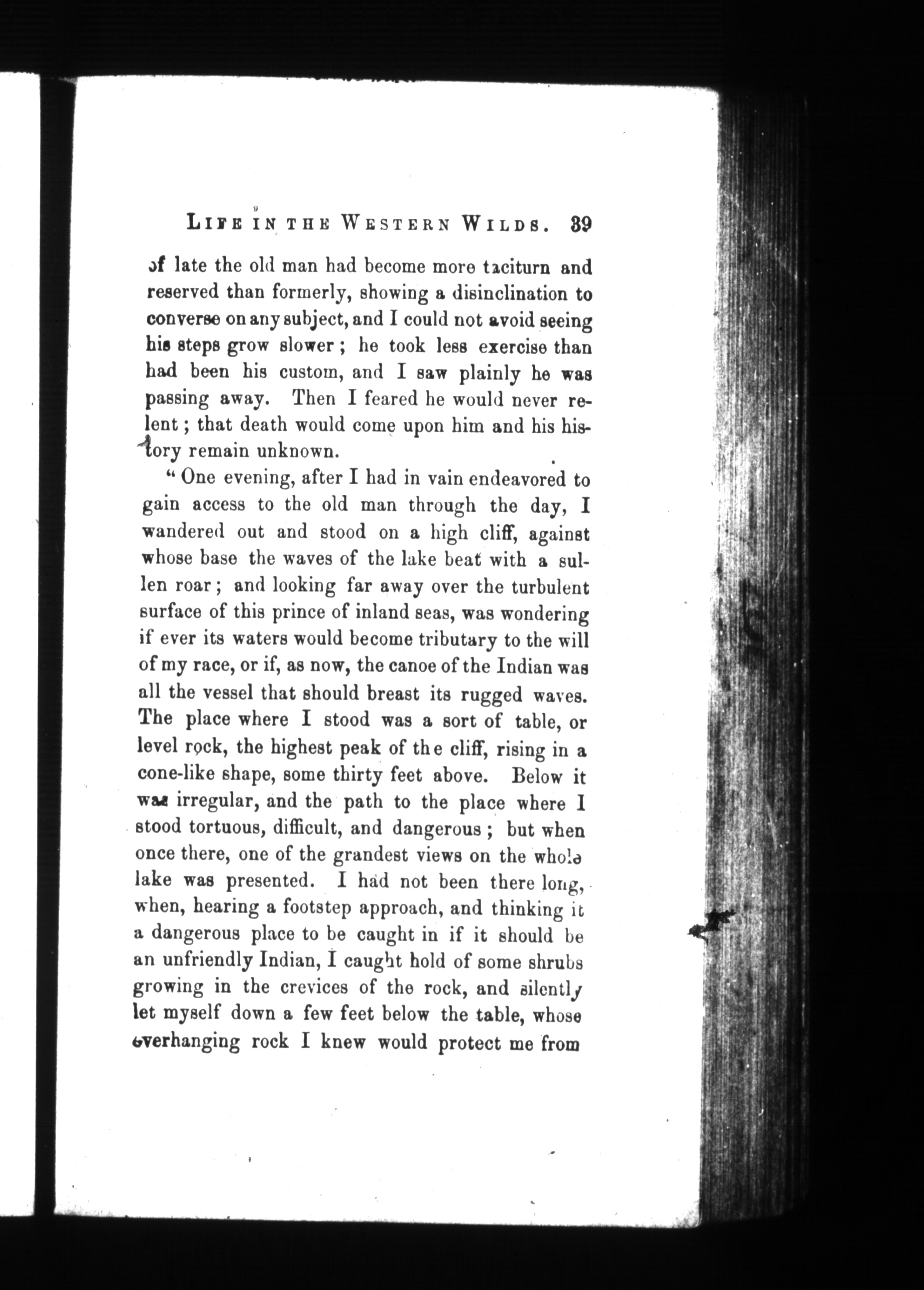 LIFE IN THE WESTERN WILDS. 39

of late the old man had become more taciturn and reserved than formerly, showing a disinclination to converse on any subject, and I could not avoid seeing his steps grow slower; he took less exercise than had been his custom, and I saw plainly he was passing away. Then I feared he would never relent; that death would come upon him and his history remain unknown.

"One evening, after I had in vain endeavored to gain access to the old man through the day, I wandered out and stood on a high cliff, against whose base the waves of the lake beat with a sullen roar; and looking far away over the turbulent surface of this prince of inland seas, was wondering if ever its waters would become tributary to the will of my race, or if, as now, the canoe of the Indian was all the vessel that should breast its rugged waves. The place where I stood was a sort of table, or level rock, the highest peak of the cliff, rising in a cone-like shape, some thirty feet above. Below it was irregular, and the path to the place where I stood tortuous, difficult, and dangerous; but when once there, one of the grandest views on the whole lake was presented. I had not been there long, when, hearing a footstep approach, and thinking it a dangerous place to be caught in if it should be an unfriendly Indian, I caught hold of some shrubs growing in the crevices of the rock, and silently let myself down a few feet below the table, whose overhanging rock I knew would protect me from